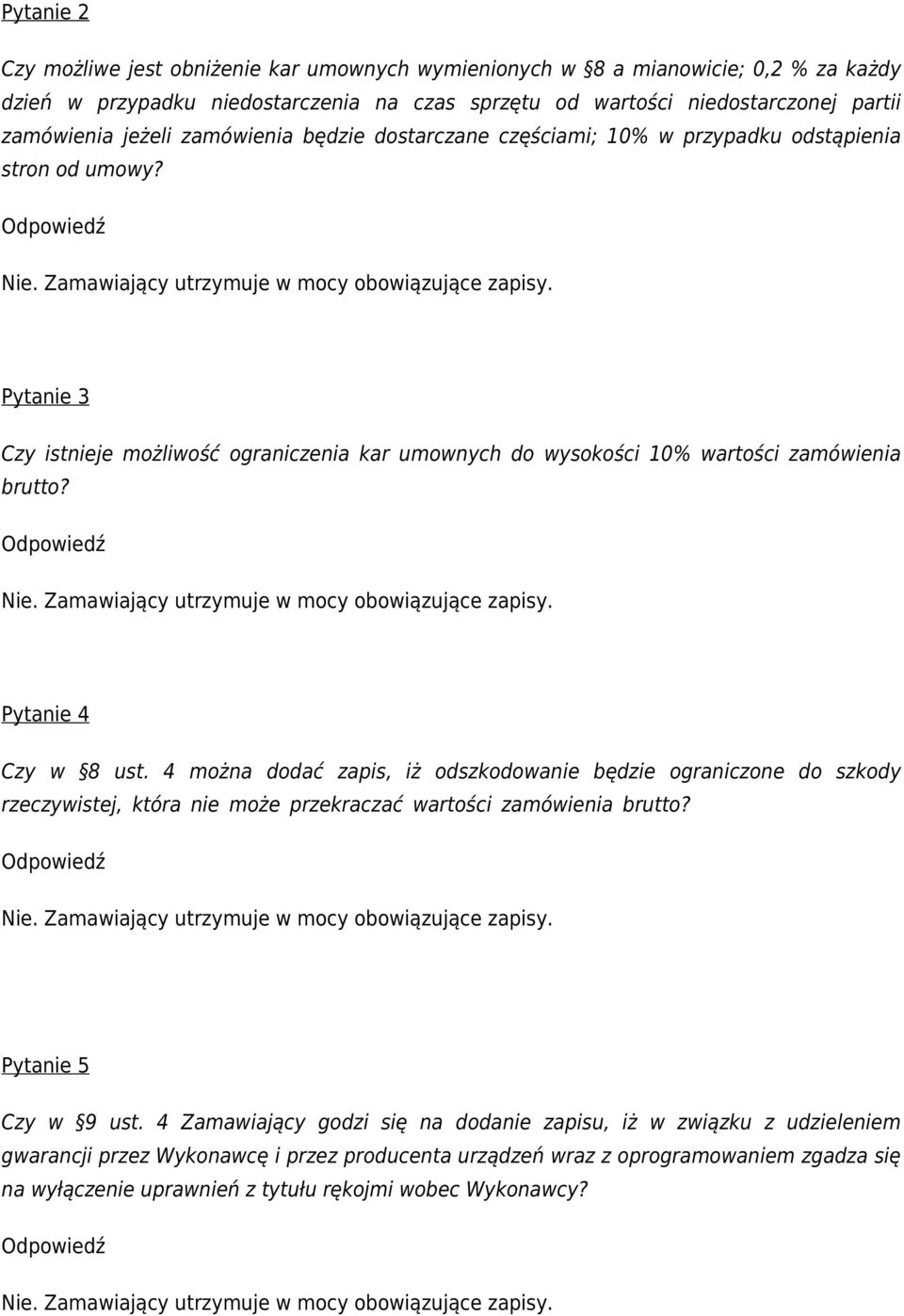 Pytanie 2

Czy możliwe jest obniżenie kar umownych wymienionych w §8 a mianowicie; 0,2 % za każdy dzień w przypadku niedostarczenia na czas sprzętu od wartości niedostarczonej partii zamówienia jeżeli zamówienia będzie dostarczane częściami; 10% w przypadku odstąpienia stron od umowy?

Odpowiedź

Nie. Zamawiający utrzymuje w mocy obowiązujące zapisy.

Pytanie 3

Czy istnieje możliwość ograniczenia kar umownych do wysokości 10% wartości zamówienia brutto?

Odpowiedź

Nie. Zamawiający utrzymuje w mocy obowiązujące zapisy.

Pytanie 4

Czy w §8 ust. 4 można dodać zapis, iż odszkodowanie będzie ograniczone do szkody rzeczywistej, która nie może przekraczać wartości zamówienia brutto?

Odpowiedź

Nie. Zamawiający utrzymuje w mocy obowiązujące zapisy.

Pytanie 5

Czy w §9 ust. 4 Zamawiający godzi się na dodanie zapisu, iż w związku z udzieleniem gwarancji przez Wykonawcę i przez producenta urządzeń wraz z oprogramowaniem zgadza się na wyłączenie uprawnień z tytułu rękojmi wobec Wykonawcy?

Odpowiedź

Nie. Zamawiający utrzymuje w mocy obowiązujące zapisy.